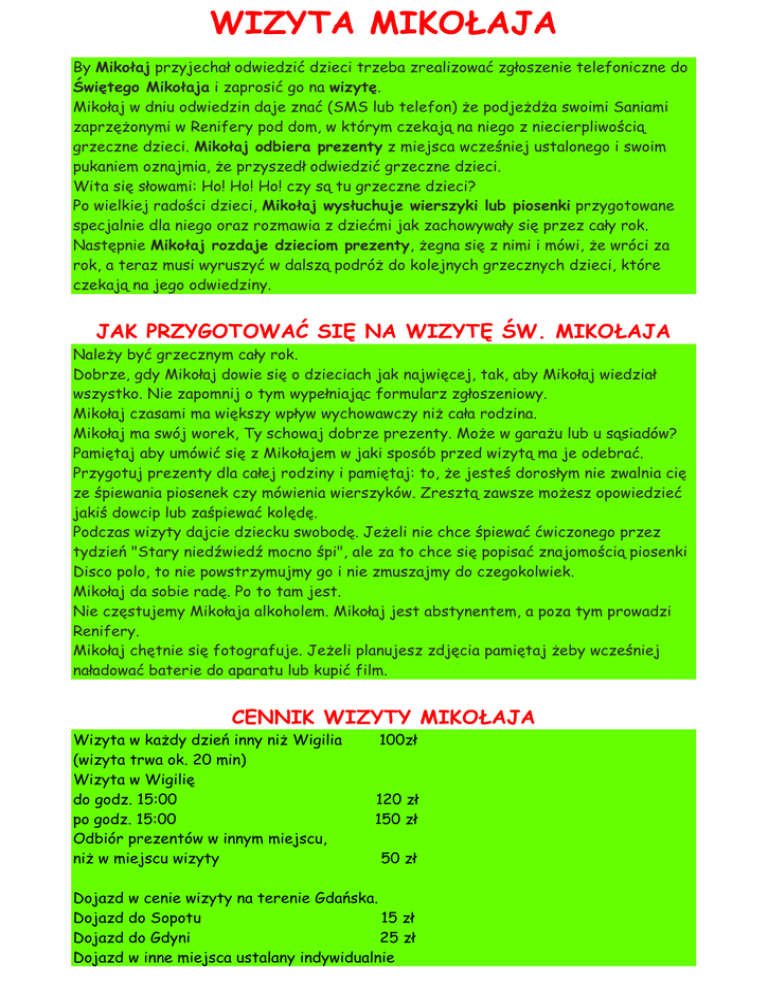 WIZYTA MIKOŁAJA

By Mikołaj przyjechał odwiedzić dzieci trzeba zrealizować zgłoszenie telefoniczne do Świętego Mikołaja i zaprosić go na wizytę.
Mikołaj w dniu odwiedzin daje znać (SMS lub telefon) że podjeżdża swoimi Saniami zaprzężonymi w Renifery pod dom, w którym czekają na niego z niecierpliwością grzeczne dzieci. Mikołaj odbiera prezenty z miejsca wcześniej ustalonego i swoim pukaniem oznajmia, że przyszedł odwiedzić grzeczne dzieci.
Wita się słowami: Ho! Ho! Ho! czy są tu grzeczne dzieci?
Po wielkiej radości dzieci, Mikołaj wysłuchuje wierszyki lub piosenki przygotowane specjalnie dla niego oraz rozmawia z dziećmi jak zachowywały się przez cały rok.
Następnie Mikołaj rozdaje dzieciom prezenty, żegna się z nimi i mówi, że wróci za rok, a teraz musi wyruszyć w dalszą podróż do kolejnych grzecznych dzieci, które czekają na jego odwiedziny.

JAK PRZYGOTOWAĆ SIĘ NA WIZYTĘ ŚW. MIKOŁAJA

Należy być grzecznym cały rok.
Dobrze, gdy Mikołaj dowie się o dzieciach jak najwięcej, tak, aby Mikołaj wiedział wszystko. Nie zapomnij o tym wypełniając formularz zgłoszeniowy.
Mikołaj czasami ma większy wpływ wychowawczy niż cała rodzina.
Mikołaj ma swój worek, Ty schowaj dobrze prezenty. Może w garażu lub u sąsiadów?
Pamiętaj aby umówić się z Mikołajem w jaki sposób przed wizytą ma je odebrać.
Przygotuj prezenty dla całej rodziny i pamiętaj: to, że jesteś dorosłym nie zwalnia cię ze śpiewania piosenek czy mówienia wierszyków. Zresztą zawsze możesz opowiedzieć jakiś dowcip lub zaśpiewać kolędę.
Podczas wizyty dajcie dziecku swobodę. Jeżeli nie chce śpiewać ćwiczonego przez tydzień "Stary niedźwiedź mocno śpi", ale za to chce się popisać znajomością piosenki Disco polo, to nie powstrzymujmy go i nie zmuszajmy do czegokolwiek.
Mikołaj da sobie radę. Po to tam jest.
Nie częstujemy Mikołaja alkoholem. Mikołaj jest abstynentem, a poza tym prowadzi Renifery.
Mikołaj chętnie się fotografuje. Jeżeli planujesz zdjęcia pamiętaj żeby wcześniej naładować baterie do aparatu lub kupić film.

CENNIK WIZYTY MIKOŁAJA

Wizyta w każdy dzień inny niż Wigilia 100zł
(wizyta trwa ok. 20 min)
Wizyta w Wigilię
do godz. 15:00 120 zł
po godz. 15:00 150 zł
Odbiór prezentów w innym miejscu,
niż w miejscu wizyty 50 zł

Dojazd w cenie wizyty na terenie Gdańska.
Dojazd do Sopotu 15 zł
Dojazd do Gdyni 25 zł
Dojazd w inne miejsca ustalany indywidualnie